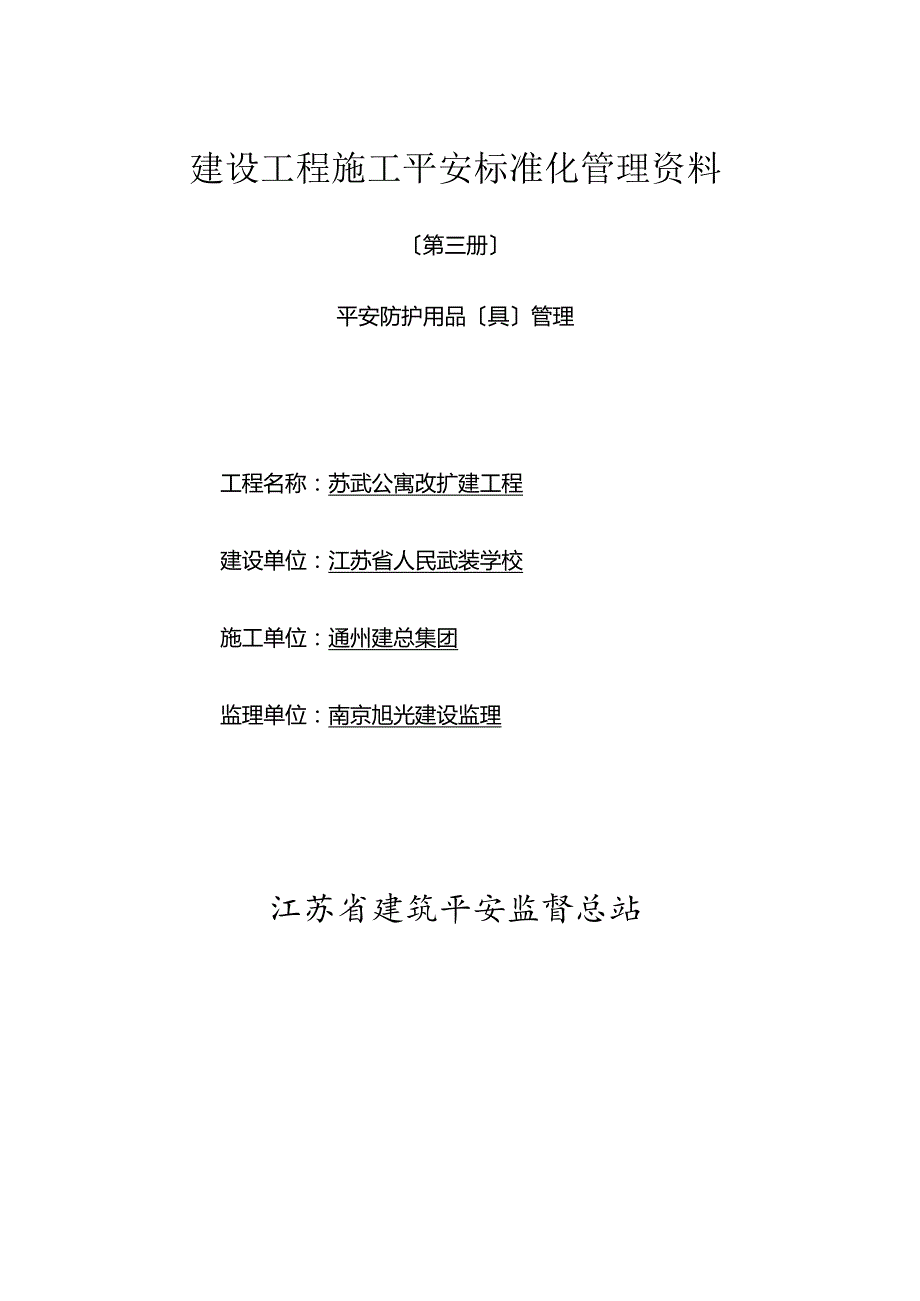 建设工程施工平安标准化管理资料

〔第三册〕

平安防护用品〔具〕管理

工程名称：苏武公寓改扩建工程

建设单位：江苏省人民武装学校

施工单位：通州建总集团

监理单位：南京旭光建设监理

江苏省建筑平安监督总站